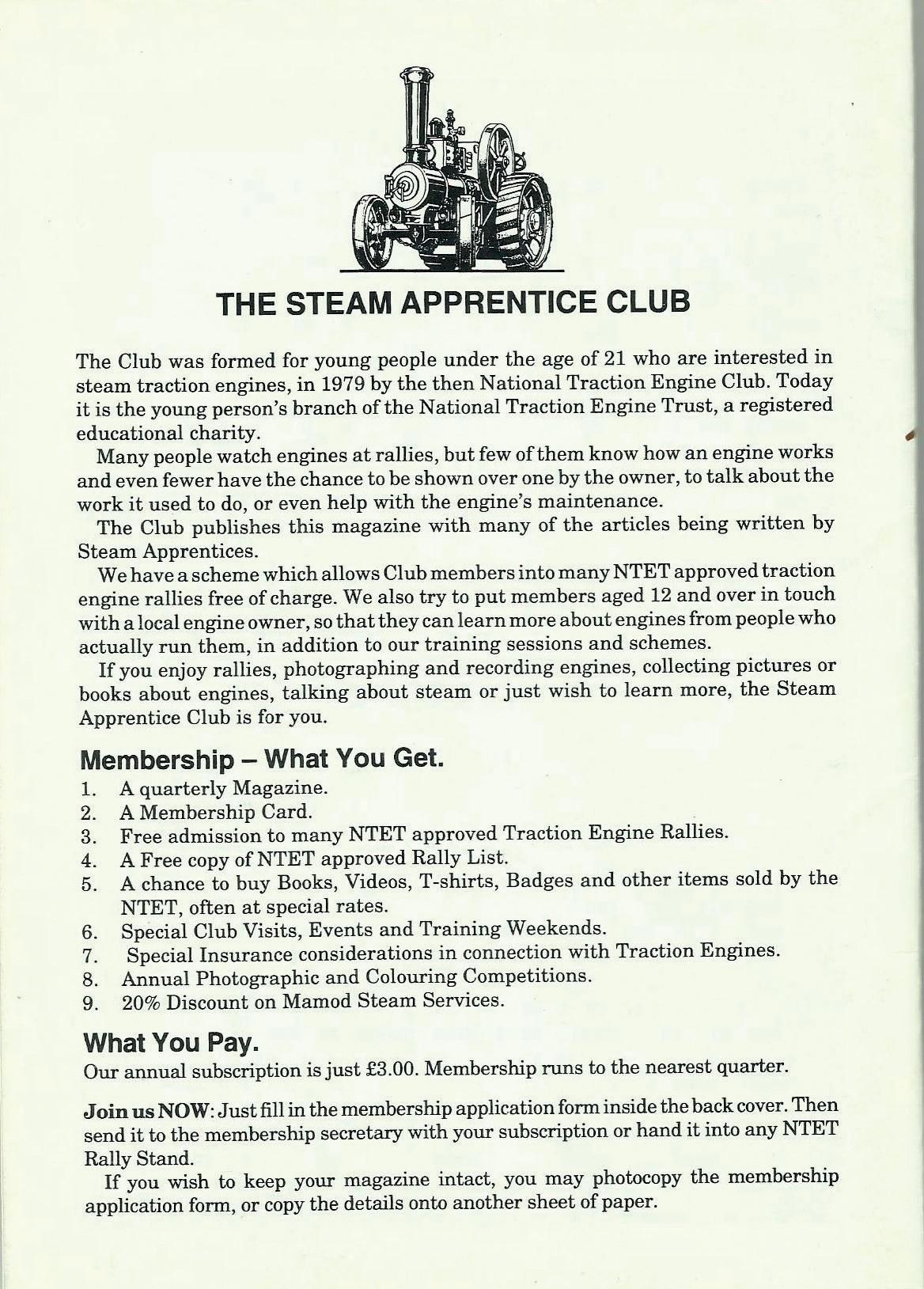 THE STEAM APPRENTICE CLUB

The Club was formed for young people under the age of 21 who are interested in steam traction engines, in 1979 by the then National Traction Engine Club. Today it is the young person's branch of the National Traction Engine Trust, a registered educational charity.

Many people watch engines at rallies, but few of them know how an engine works and even fewer have the chance to be shown over one by the owner, to talk about the work it used to do, or even help with the engine's maintenance.

The Club publishes this magazine with many of the articles being written by Steam Apprentices.

We have a scheme which allows Club members into many NTET approved traction engine rallies free of charge. We also try to put members aged 12 and over in touch with a local engine owner, so that they can learn more about engines from people who actually run them, in addition to our training sessions and schemes.

If you enjoy rallies, photographing and recording engines, collecting pictures or books about engines, talking about steam or just wish to learn more, the Steam Apprentice Club is for you.

Membership – What You Get.
1. A quarterly Magazine.
2. A Membership Card.
3. Free admission to many NTET approved Traction Engine Rallies.
4. A Free copy of NTET approved Rally List.
5. A chance to buy Books, Videos, T-shirts, Badges and other items sold by the NTET, often at special rates.
6. Special Club Visits, Events and Training Weekends.
7. Special Insurance considerations in connection with Traction Engines.
8. Annual Photographic and Colouring Competitions.
9. 20% Discount on Mamod Steam Services.

What You Pay.
Our annual subscription is just £3.00. Membership runs to the nearest quarter.

Join us NOW: Just fill in the membership application form inside the back cover. Then send it to the membership secretary with your subscription or hand it into any NTET Rally Stand.

If you wish to keep your magazine intact, you may photocopy the membership application form, or copy the details onto another sheet of paper.